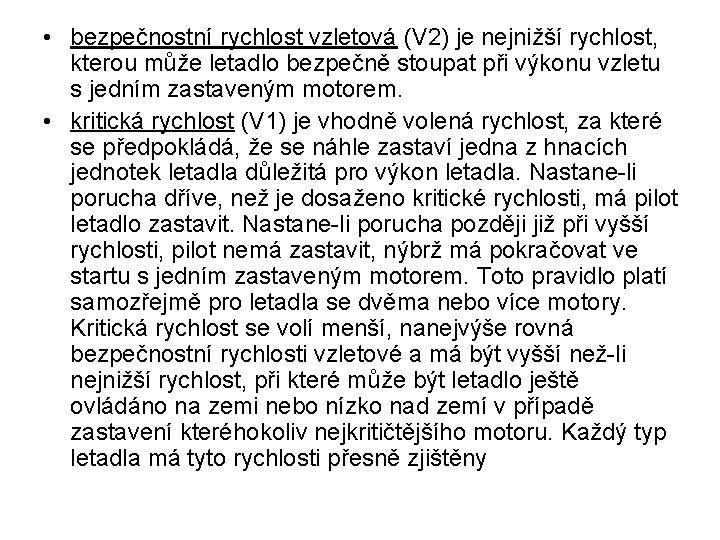 • bezpečnostní rychlost vzletová (V2) je nejnižší rychlost, kterou může letadlo bezpečně stoupat při výkonu vzletu s jedním zastaveným motorem.

• kritická rychlost (V1) je vhodně volená rychlost, za které se předpokládá, že se náhle zastaví jedna z hnacích jednotek letadla důležitá pro výkon letadla. Nastane-li porucha dříve, než je dosaženo kritické rychlosti, má pilot letadlo zastavit. Nastane-li porucha později již při vyšší rychlosti, pilot nemá zastavit, nýbrž má pokračovat ve startu s jedním zastaveným motorem. Toto pravidlo platí samozřejmě pro letadla se dvěma nebo více motory. Kritická rychlost se volí menší, nanejvýše rovná bezpečnostní rychlosti vzletové a má být vyšší než-li nejnižší rychlost, při které může být letadlo ještě ovládáno na zemi nebo nízko nad zemí v případě zastavení kteréhokoliv nejkritičtějšího motoru. Každý typ letadla má tyto rychlosti přesně zjištěny